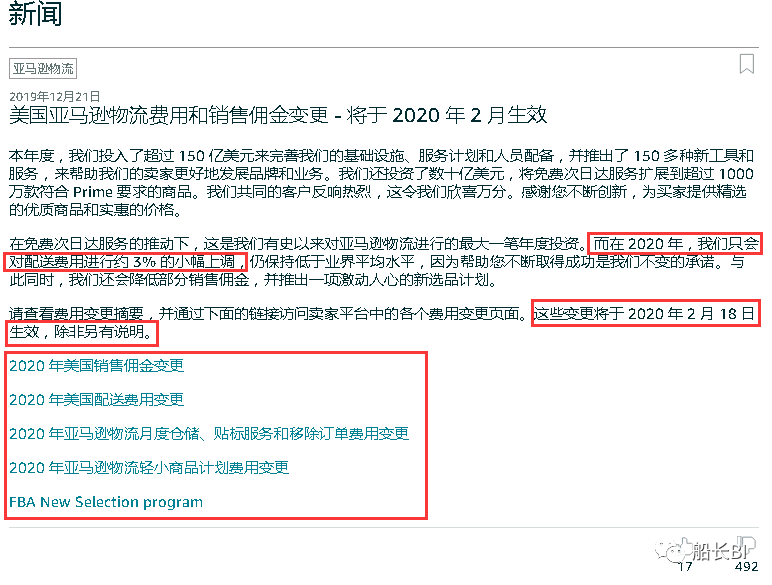 新闻

亚马逊物流

2019年12月21日

美国亚马逊物流费用和销售佣金变更 - 将于 2020 年 2 月生效

本年度，我们投入了超过 150 亿美元来完善我们的基础设施、服务计划和人员配备，并推出了 150 多种新工具和服务，来帮助我们的卖家更好地发展品牌和业务。我们还投资了数十亿美元，将免费次日达服务扩展到超过 1000 万款符合 Prime 要求的商品。我们共同的客户反响热烈，这令我们欣喜万分。感谢您不断创新，为买家提供精选的优质商品和实惠的价格。

在免费次日达服务的推动下，这是我们有史以来对亚马逊物流进行的最大一笔年度投资。而在 2020 年，我们只会对配送费用进行约 3% 的小幅上调，仍保持低于业界平均水平，因为帮助您不断取得成功是我们不变的承诺。与此同时，我们还会降低部分销售佣金，并推出一项激动人心的新选品计划。

请查看费用变更摘要，并通过下面的链接访问卖家平台中的各个费用变更页面。这些变更将于 2020 年 2 月 18 日生效，除非另有说明。

2020 年美国销售佣金变更

2020 年美国配送费用变更

2020 年亚马逊物流月度仓储、贴标服务和移除订单费用变更

2020 年亚马逊物流轻小商品计划费用变更

FBA New Selection program

船长BI

17 492